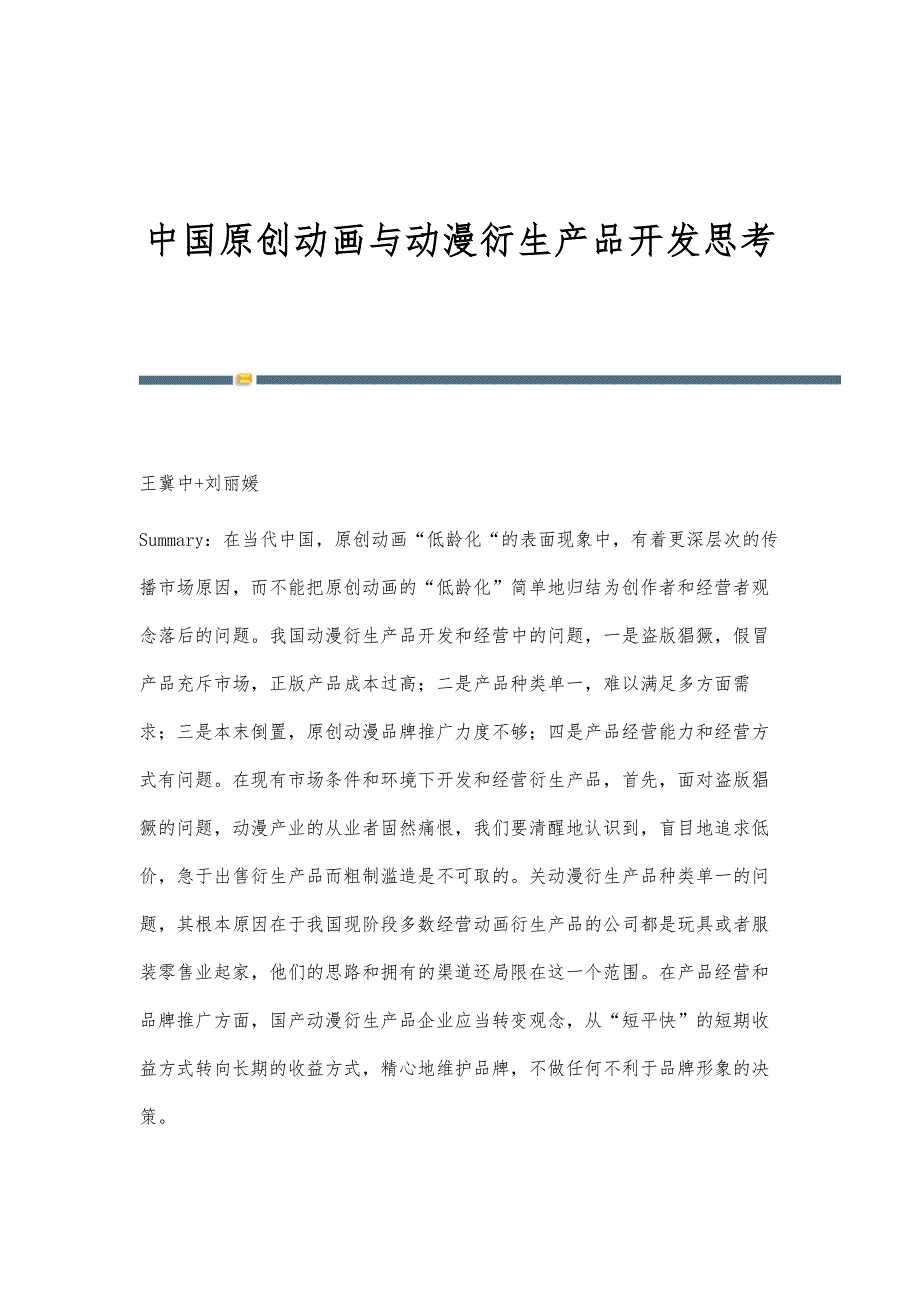 中国原创动画与动漫衍生产品开发思考

王冀中+刘丽媛

Summary：在当代中国，原创动画“低龄化“的表面现象中，有着更深层次的传播市场原因，而不能把原创动画的“低龄化”简单地归结为创作者和经营者观念落后的问题。我国动漫衍生产品开发和经营中的问题，一是盗版猖獗，假冒产品充斥市场，正版产品成本过高；二是产品种类单一，难以满足多方面需求；三是本末倒置，原创动漫品牌推广力度不够；四是产品经营能力和经营方式有问题。在现有市场条件和环境下开发和经营衍生产品，首先，面对盗版猖獗的问题，动漫产业的从业者固然痛恨，我们要清醒地认识到，盲目地追求低价，急于出售衍生产品而粗制滥造是不可取的。关动漫衍生产品种类单一的问题，其根本原因在于我国现阶段多数经营动画衍生产品的公司都是玩具或者服装零售业起家，他们的思路和拥有的渠道还局限在这一个范围。在产品经营和品牌推广方面，国产动漫衍生产品企业应当转变观念，从“短平快”的短期收益方式转向长期的收益方式，精心地维护品牌，不做任何不利于品牌形象的决策。